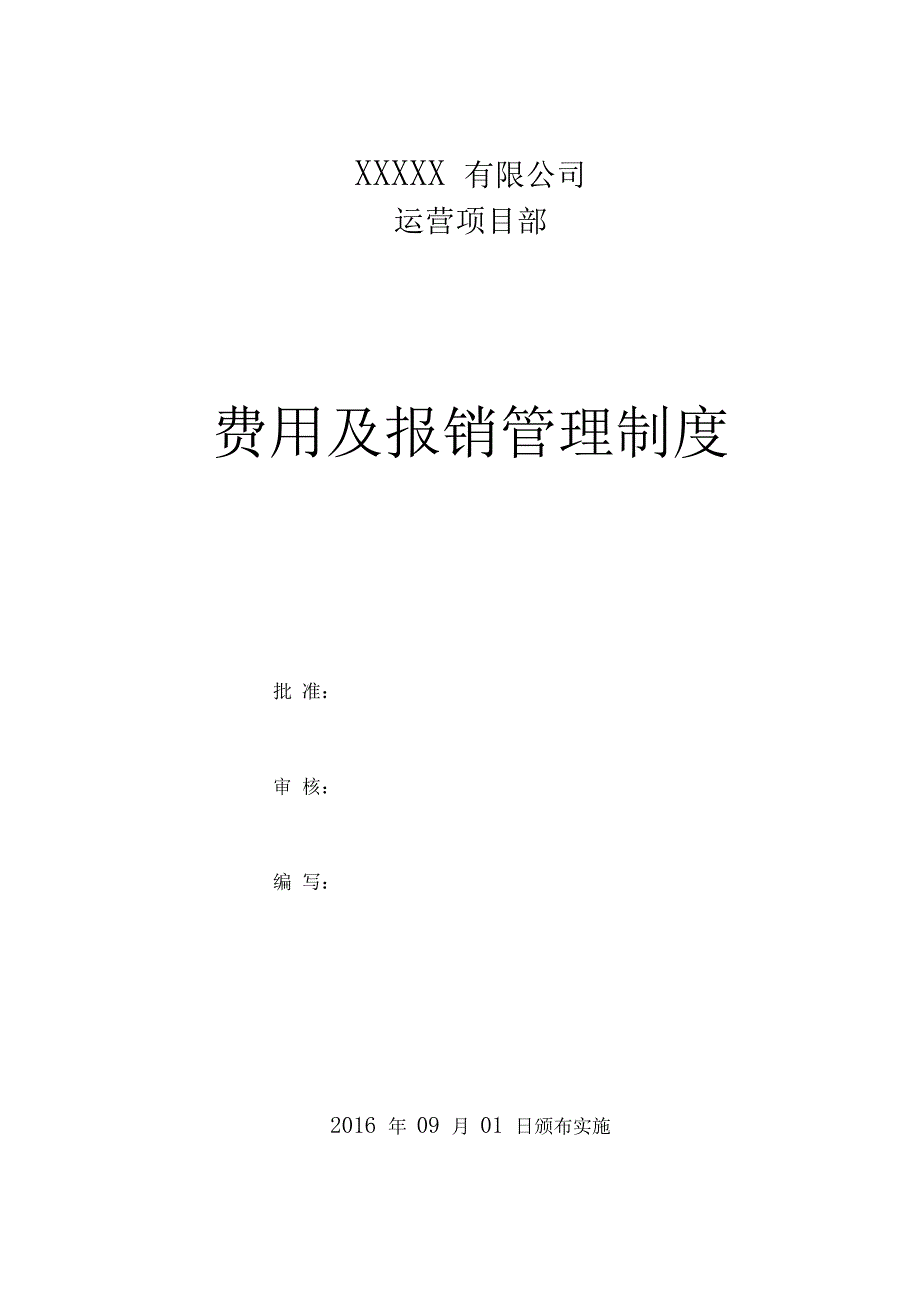 XXXXX 有限公司
运营项目部

费用及报销管理制度

批 准：

审 核：

编 写：

2016 年 09 月 01 日颁布实施